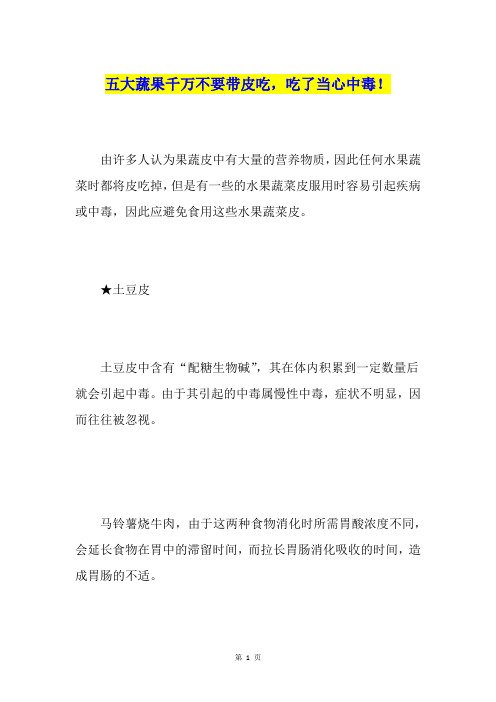 五大蔬果千万不要带皮吃，吃了当心中毒！

由许多人认为果蔬皮中有大量的营养物质，因此任何水果蔬菜时都将皮吃掉，但是有一些的水果蔬菜皮服用时容易引起疾病或中毒，因此应避免食用这些水果蔬菜皮。

★土豆皮

土豆皮中含有“配糖生物碱”，其在体内积累到一定数量后就会引起中毒。由于其引起的中毒属慢性中毒，症状不明显，因而往往被忽视。

马铃薯烧牛肉，由于这两种食物消化时所需胃酸浓度不同，会延长食物在胃中的滞留时间，而拉长胃肠消化吸收的时间，造成胃肠的不适。

第 1 页